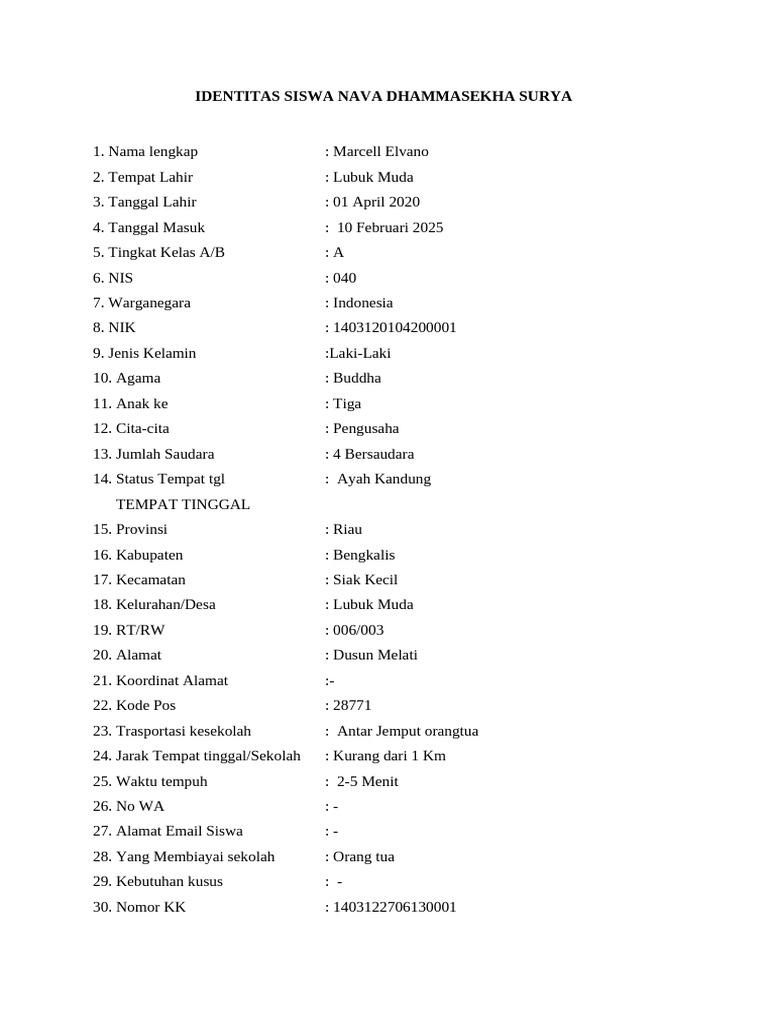 IDENTITAS SISWA NAVA DHAMMASEKHA SURYA

1. Nama lengkap : Marcell Elvano
2. Tempat Lahir : Lubuk Muda
3. Tanggal Lahir : 01 April 2020
4. Tanggal Masuk : 10 Februari 2025
5. Tingkat Kelas A/B : A
6. NIS : 040
7. Warganegara : Indonesia
8. NIK : 1403120104200001
9. Jenis Kelamin :Laki-Laki
10. Agama : Buddha
11. Anak ke : Tiga
12. Cita-cita : Pengusaha
13. Jumlah Saudara : 4 Bersaudara
14. Status Tempat tgl : Ayah Kandung
TEMPAT TINGGAL
15. Provinsi : Riau
16. Kabupaten : Bengkalis
17. Kecamatan : Siak Kecil
18. Kelurahan/Desa : Lubuk Muda
19. RT/RW : 006/003
20. Alamat : Dusun Melati
21. Koordinat Alamat :-
22. Kode Pos : 28771
23. Trasportasi kesekolah : Antar Jemput orangtua
24. Jarak Tempat tinggal/Sekolah : Kurang dari 1 Km
25. Waktu tempuh : 2-5 Menit
26. No WA : -
27. Alamat Email Siswa : -
28. Yang Membiayai sekolah : Orang tua
29. Kebutuhan kusus : -
30. Nomor KK : 1403122706130001